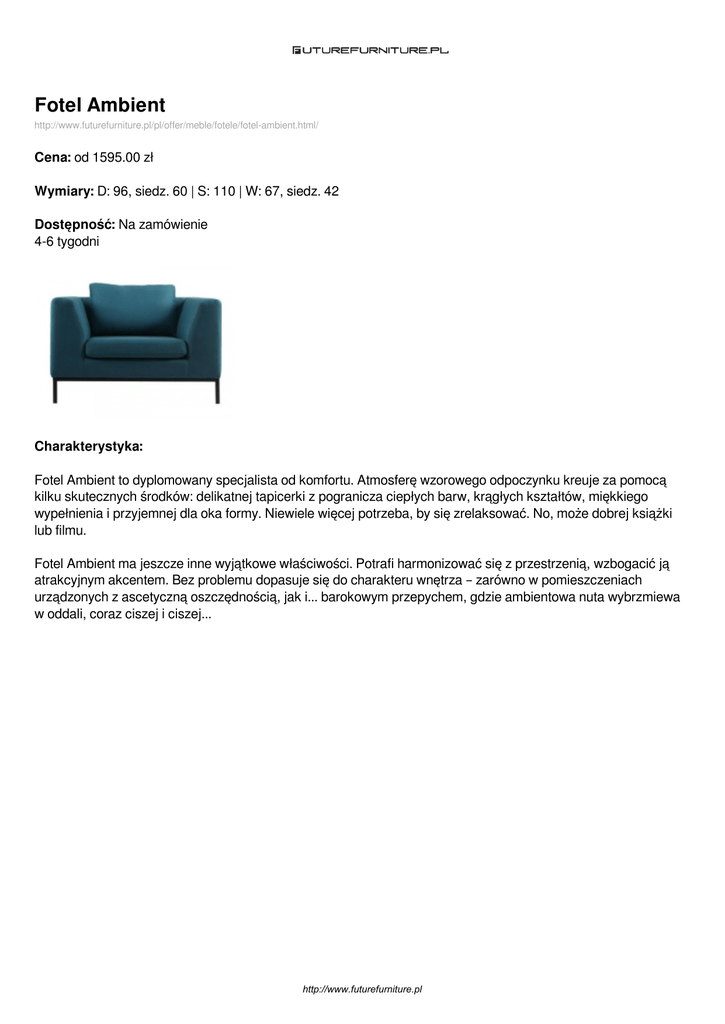 FUTUREFURNITURE.PL

Fotel Ambient

http://www.futurefurniture.pl/pl/offer/meble/fotele/fotel-ambient.html/

Cena: od 1595.00 zł

Wymiary: D: 96, siedz. 60 | S: 110 | W: 67, siedz. 42

Dostępność: Na zamówienie
4-6 tygodni

Charakterystyka:

Fotel Ambient to dyplomowany specjalista od komfortu. Atmosferę wzorowego odpoczynku kreuje za pomocą kilku skutecznych środków: delikatnej tapicerki z pogranicza ciepłych barw, krągłych kształtów, miękkiego wypełnienia i przyjemnej dla oka formy. Niewiele więcej potrzeba, by się zrelaksować. No, może dobrej książki lub filmu.

Fotel Ambient ma jeszcze inne wyjątkowe właściwości. Potrafi harmonizować się z przestrzenią, wzbogacić ją atrakcyjnym akcentem. Bez problemu dopasuje się do charakteru wnętrza – zarówno w pomieszczeniach urządzonych z ascetyczną oszczędnością, jak i... barokowym przepychem, gdzie ambientowa nuta wybrzmiewa w oddali, coraz ciszej i ciszej...

http://www.futurefurniture.pl